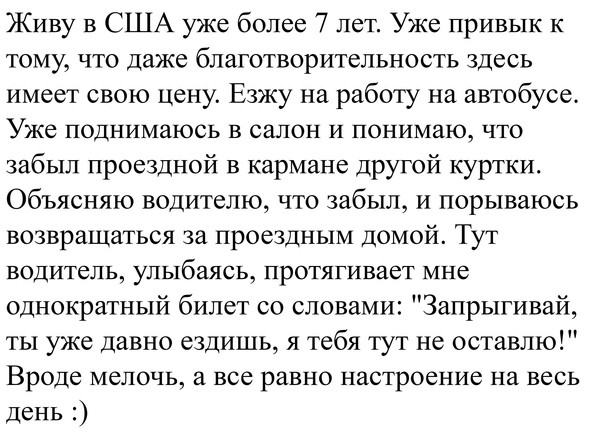 Живу в США уже более 7 лет. Уже привык к тому, что даже благотворительность здесь имеет свою цену. Езжу на работу на автобусе. Уже поднимаюсь в салон и понимаю, что забыл проездной в кармане другой куртки. Объясняю водителю, что забыл, и порываюсь возвращаться за проездным домой. Тут водитель, улыбаясь, протягивает мне однократный билет со словами: "Запрыгивай, ты уже давно ездишь, я тебя тут не оставлю!" Вроде мелочь, а все равно настроение на весь день :)